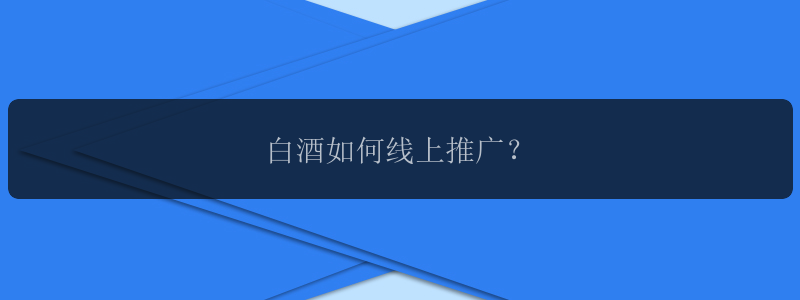 白酒如何线上推广？